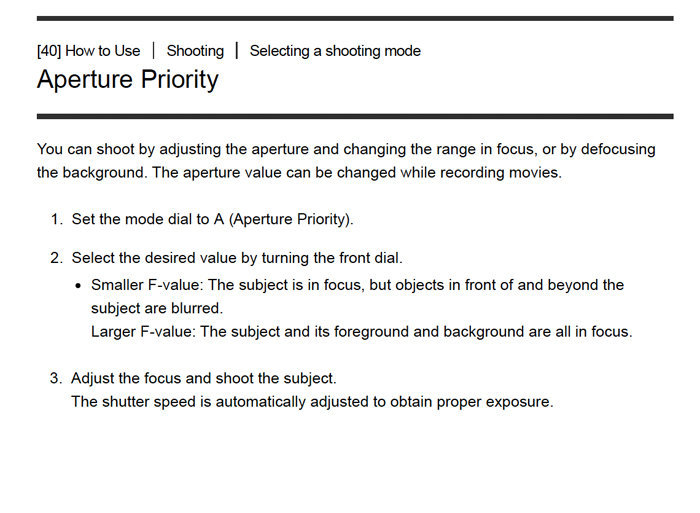 [40] How to Use | Shooting | Selecting a shooting mode

Aperture Priority

You can shoot by adjusting the aperture and changing the range in focus, or by defocusing the background. The aperture value can be changed while recording movies.

1. Set the mode dial to A (Aperture Priority).

2. Select the desired value by turning the front dial.
   • Smaller F-value: The subject is in focus, but objects in front of and beyond the subject are blurred.
   Larger F-value: The subject and its foreground and background are all in focus.

3. Adjust the focus and shoot the subject.
   The shutter speed is automatically adjusted to obtain proper exposure.